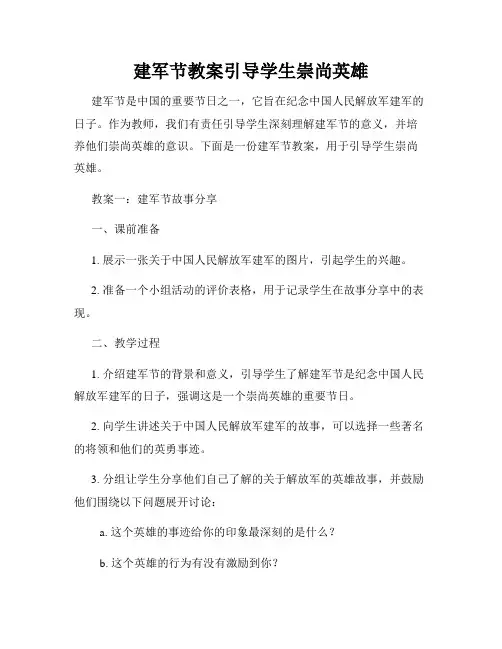 建军节教案引导学生崇尚英雄

建军节是中国的重要节日之一，它旨在纪念中国人民解放军建军的日子。作为教师，我们有责任引导学生深刻理解建军节的意义，并培养他们崇尚英雄的意识。下面是一份建军节教案，用于引导学生崇尚英雄。

教案一：建军节故事分享

一、课前准备

1. 展示一张关于中国人民解放军建军的图片，引起学生的兴趣。

2. 准备一个小组活动的评价表格，用于记录学生在故事分享中的表现。

二、教学过程

1. 介绍建军节的背景和意义，引导学生了解建军节是纪念中国人民解放军建军的日子，强调这是一个崇尚英雄的重要节日。

2. 向学生讲述关于中国人民解放军建军的故事，可以选择一些著名的将领和他们的英勇事迹。

3. 分组让学生分享他们自己了解的关于解放军的英雄故事，并鼓励他们围绕以下问题展开讨论：

a. 这个英雄的事迹给你的印象最深刻的是什么？

b. 这个英雄的行为有没有激励到你？